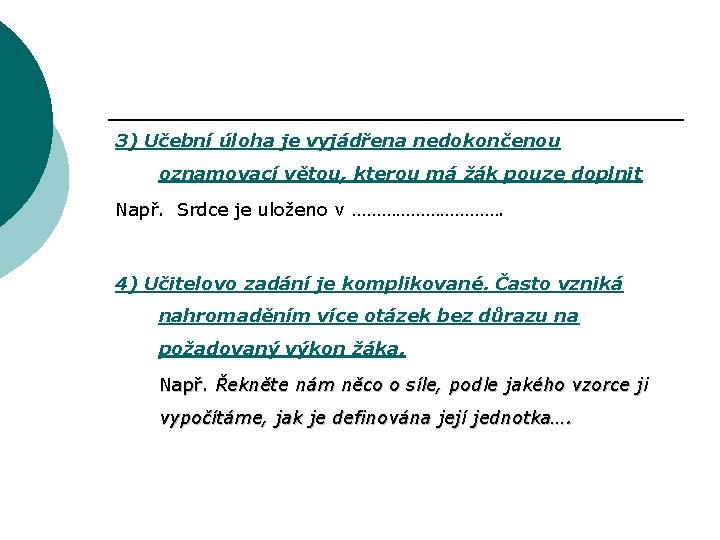 3) Učební úloha je vyjádřena nedokončenou oznamovací větou, kterou má žák pouze doplnit

Např. Srdce je uloženo v ………………………….

4) Učitelovo zadání je komplikované. Často vzniká nahromaděním více otázek bez důrazu na požadovaný výkon žáka.

Např. Řekněte nám něco o síle, podle jakého vzorce ji vypočítáme, jak je definována její jednotka….